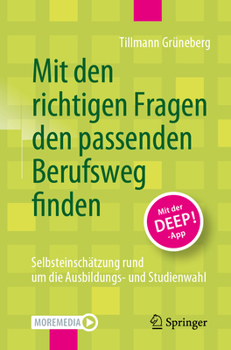 Tillmann Grüneberg

Mit den richtigen Fragen den passenden Berufsweg finden

Mit der DEEP! -App

Selbsteinschätzung rund um die Ausbildungs- und Studienwahl

MOREMEDIA

Springer